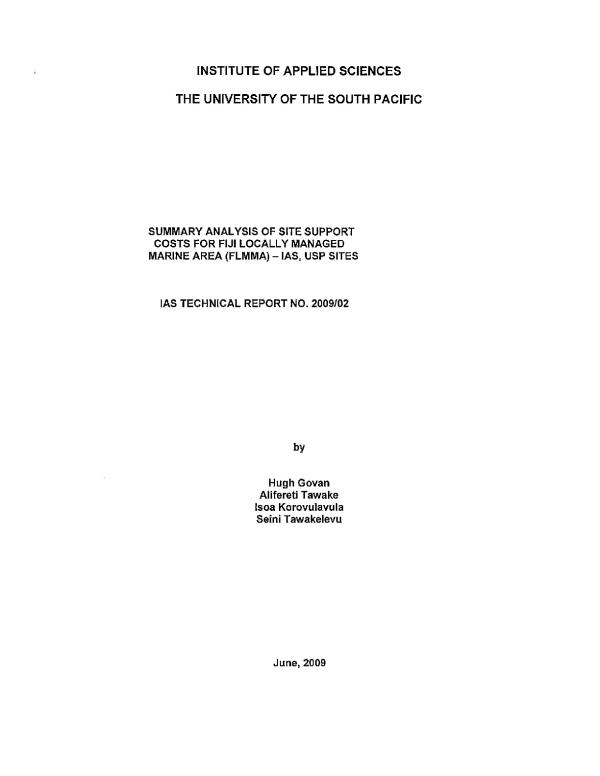 INSTITUTE OF APPLIED SCIENCES

THE UNIVERSITY OF THE SOUTH PACIFIC

SUMMARY ANALYSIS OF SITE SUPPORT COSTS FOR FIJI LOCALLY MANAGED MARINE AREA (FLMMA) – IAS, USP SITES

IAS TECHNICAL REPORT NO. 2009/02

by

Hugh Govan
Alifereti Tawake
Isoa Korovulavula
Seini Tawakelevu

June, 2009